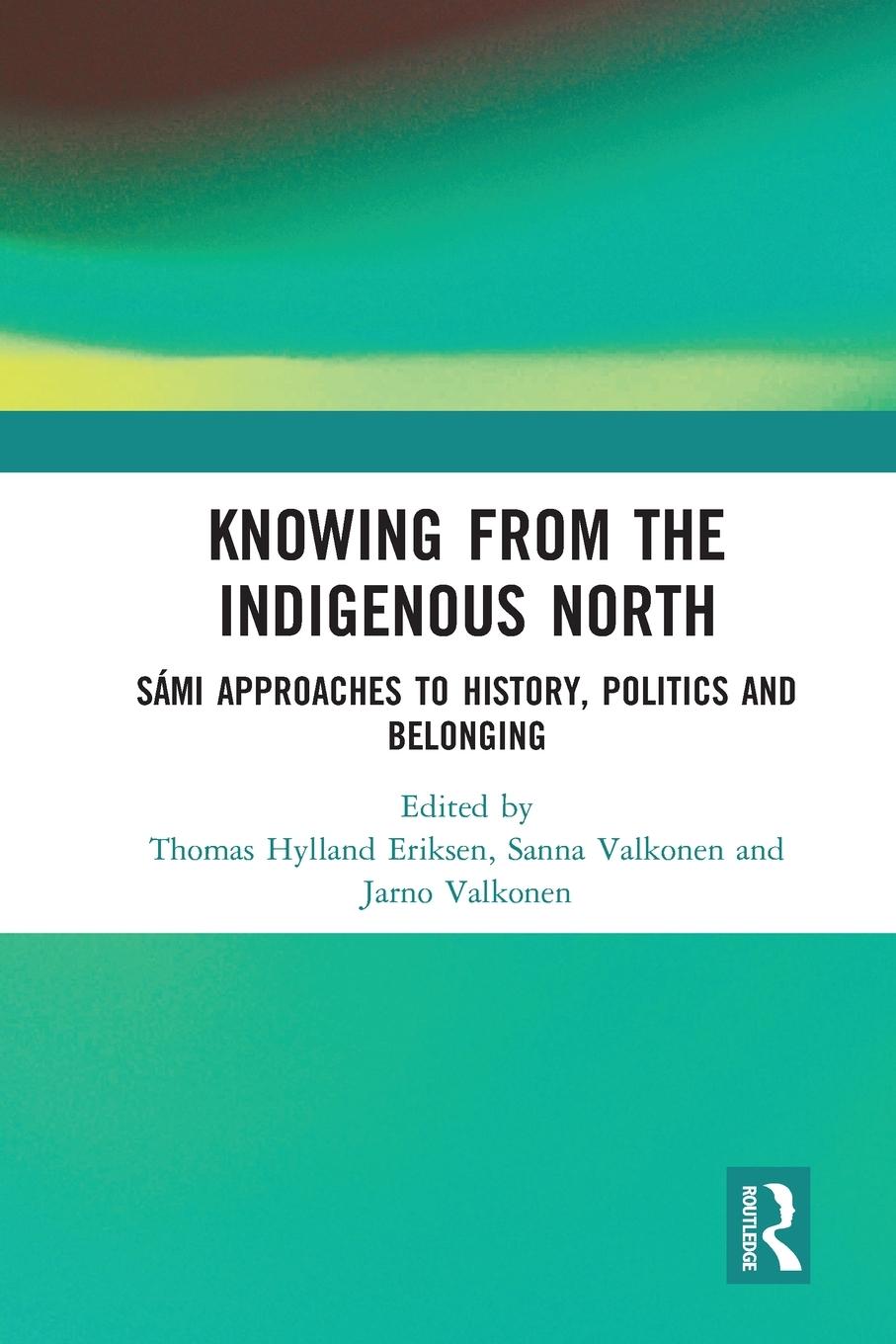 KNOWING FROM THE INDIGENOUS NORTH

SÁMI APPROACHES TO HISTORY, POLITICS AND BELONGING

Edited by
Thomas Hylland Eriksen, Sanna Valkonen and Jarno Valkonen

ROUTLEDGE